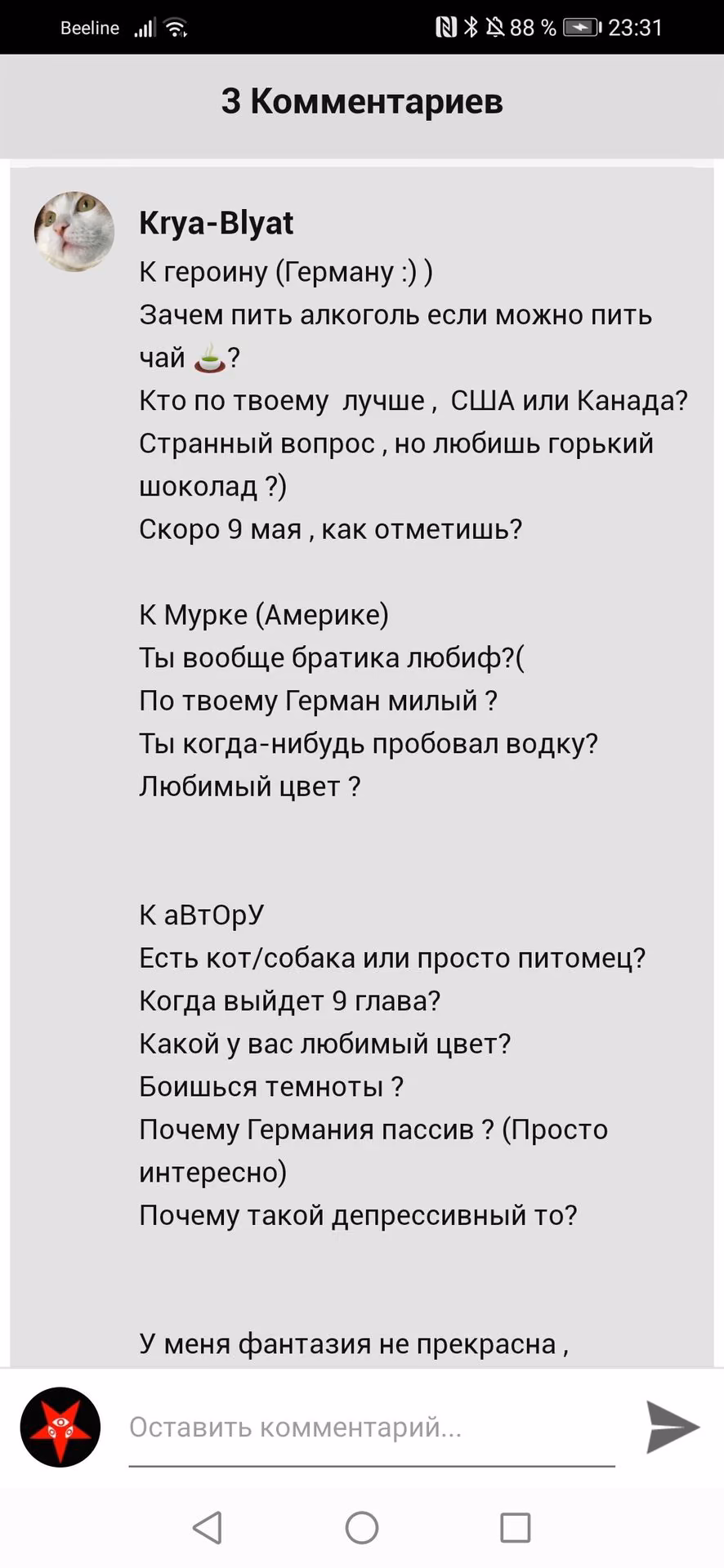 Beeline 88 % 23:31

3 Комментариев

Krya-Blyat
К героину (Герману :) )
Зачем пить алкоголь если можно пить чай 🍵?
Кто по твоему лучше , США или Канада?
Странный вопрос , но любишь горький шоколад ?)
Скоро 9 мая , как отметишь?

К Мурке (Америке)
Ты вообще братика любиф?(
По твоему Герман милый ?
Ты когда-нибудь пробовал водку?
Любимый цвет ?

К аВтОрУ
Есть кот/собака или просто питомец?
Когда выйдет 9 глава?
Какой у вас любимый цвет?
Боишься темноты ?
Почему Германия пассив ? (Просто интересно)
Почему такой депрессивный то?

У меня фантазия не прекрасна ,

Оставить комментарий...